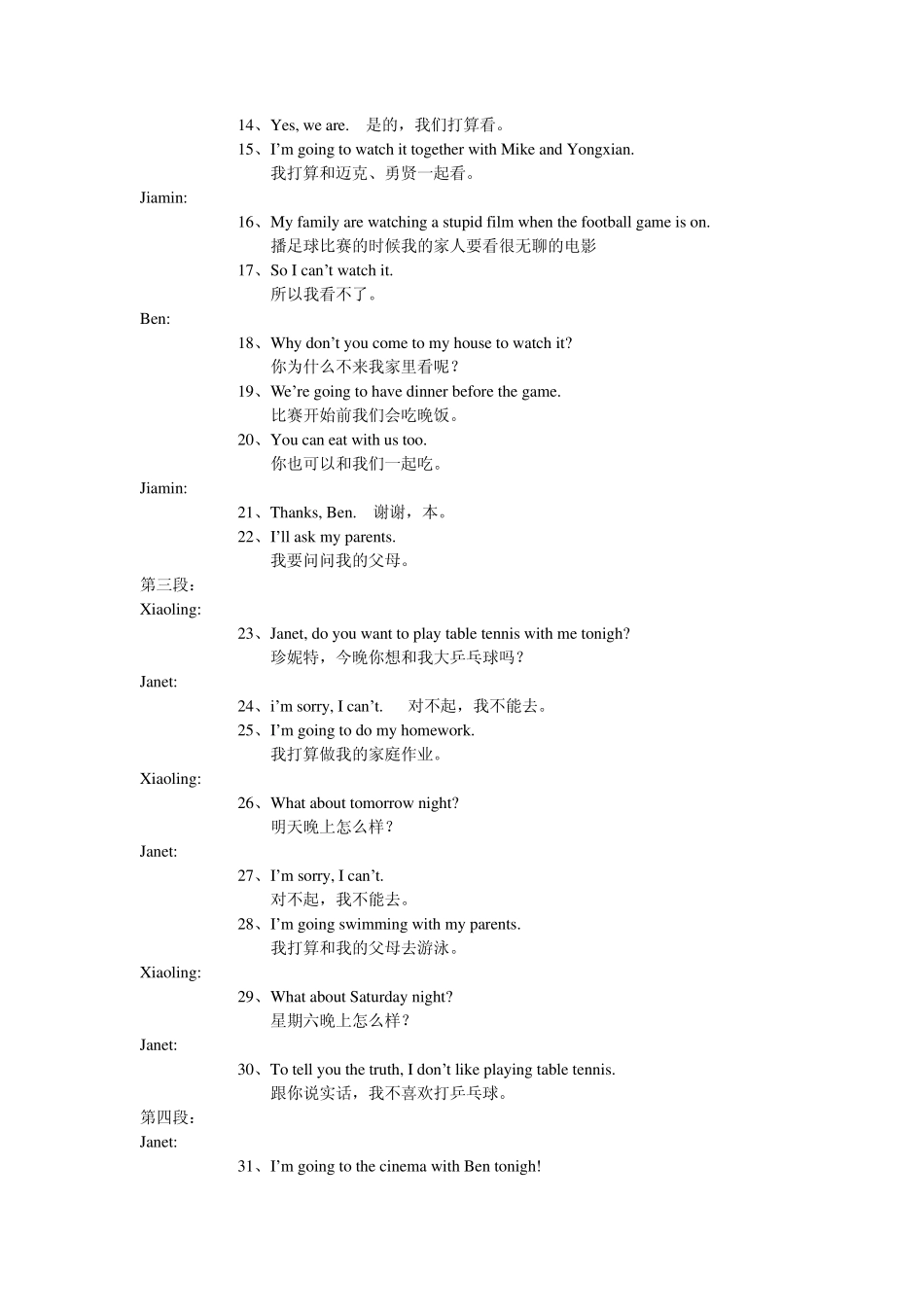 14、Yes, we are.　是的，我们打算看。
15、I'm going to watch it together with Mike and Yongxian.
我打算和迈克、勇贤一起看。
Jiamin:
16、My family are watching a stupid film when the football game is on.
播足球比赛的时候我的家人要看很无聊的电影
17、So I can't watch it.
所以我看不了。
Ben:
18、Why don't you come to my house to watch it?
你为什么不来我家里看呢？
19、We're going to have dinner before the game.
比赛开始前我们会吃晚饭。
20、You can eat with us too.
你也可以和我们一起吃。
Jiamin:
21、Thanks, Ben.　谢谢，本。
22、I'll ask my parents.
我要问问我的父母。
第三段：
Xiaoling:
23、Janet, do you want to play table tennis with me tonigh?
珍妮特，今晚你想和我大乒乓球吗？
Janet:
24、i'm sorry, I can't.　对不起，我不能去。
25、I'm going to do my homework.
我打算做我的家庭作业。
Xiaoling:
26、What about tomorrow night?
明天晚上怎么样？
Janet:
27、I'm sorry, I can't.
对不起，我不能去。
28、I'm going swimming with my parents.
我打算和我的父母去游泳。
Xiaoling:
29、What about Saturday night?
星期六晚上怎么样？
Janet:
30、To tell you the truth, I don't like playing table tennis.
跟你说实话，我不喜欢打乒乓球。
第四段：
Janet:
31、I'm going to the cinema with Ben tonigh!